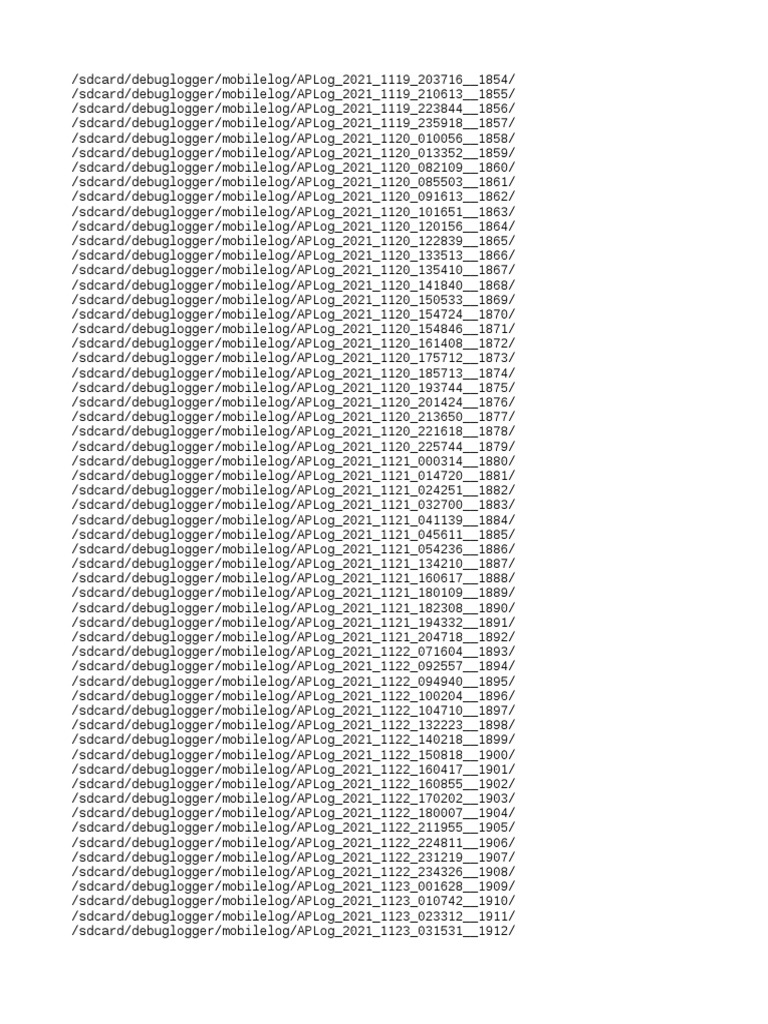 /sdcard/debuglogger/mobilelog/APLog_2021_1119_203716__1854/
/sdcard/debuglogger/mobilelog/APLog_2021_1119_210613__1855/
/sdcard/debuglogger/mobilelog/APLog_2021_1119_223844__1856/
/sdcard/debuglogger/mobilelog/APLog_2021_1119_235918__1857/
/sdcard/debuglogger/mobilelog/APLog_2021_1120_010056__1858/
/sdcard/debuglogger/mobilelog/APLog_2021_1120_013352__1859/
/sdcard/debuglogger/mobilelog/APLog_2021_1120_082109__1860/
/sdcard/debuglogger/mobilelog/APLog_2021_1120_085503__1861/
/sdcard/debuglogger/mobilelog/APLog_2021_1120_091613__1862/
/sdcard/debuglogger/mobilelog/APLog_2021_1120_101651__1863/
/sdcard/debuglogger/mobilelog/APLog_2021_1120_120156__1864/
/sdcard/debuglogger/mobilelog/APLog_2021_1120_122839__1865/
/sdcard/debuglogger/mobilelog/APLog_2021_1120_133513__1866/
/sdcard/debuglogger/mobilelog/APLog_2021_1120_135410__1867/
/sdcard/debuglogger/mobilelog/APLog_2021_1120_141840__1868/
/sdcard/debuglogger/mobilelog/APLog_2021_1120_150533__1869/
/sdcard/debuglogger/mobilelog/APLog_2021_1120_154724__1870/
/sdcard/debuglogger/mobilelog/APLog_2021_1120_154846__1871/
/sdcard/debuglogger/mobilelog/APLog_2021_1120_161408__1872/
/sdcard/debuglogger/mobilelog/APLog_2021_1120_175712__1873/
/sdcard/debuglogger/mobilelog/APLog_2021_1120_185713__1874/
/sdcard/debuglogger/mobilelog/APLog_2021_1120_193744__1875/
/sdcard/debuglogger/mobilelog/APLog_2021_1120_201424__1876/
/sdcard/debuglogger/mobilelog/APLog_2021_1120_213650__1877/
/sdcard/debuglogger/mobilelog/APLog_2021_1120_221618__1878/
/sdcard/debuglogger/mobilelog/APLog_2021_1120_225744__1879/
/sdcard/debuglogger/mobilelog/APLog_2021_1121_000314__1880/
/sdcard/debuglogger/mobilelog/APLog_2021_1121_014720__1881/
/sdcard/debuglogger/mobilelog/APLog_2021_1121_024251__1882/
/sdcard/debuglogger/mobilelog/APLog_2021_1121_032700__1883/
/sdcard/debuglogger/mobilelog/APLog_2021_1121_041139__1884/
/sdcard/debuglogger/mobilelog/APLog_2021_1121_045611__1885/
/sdcard/debuglogger/mobilelog/APLog_2021_1121_054236__1886/
/sdcard/debuglogger/mobilelog/APLog_2021_1121_134210__1887/
/sdcard/debuglogger/mobilelog/APLog_2021_1121_160617__1888/
/sdcard/debuglogger/mobilelog/APLog_2021_1121_180109__1889/
/sdcard/debuglogger/mobilelog/APLog_2021_1121_182308__1890/
/sdcard/debuglogger/mobilelog/APLog_2021_1121_194332__1891/
/sdcard/debuglogger/mobilelog/APLog_2021_1121_204718__1892/
/sdcard/debuglogger/mobilelog/APLog_2021_1122_071604__1893/
/sdcard/debuglogger/mobilelog/APLog_2021_1122_092557__1894/
/sdcard/debuglogger/mobilelog/APLog_2021_1122_094940__1895/
/sdcard/debuglogger/mobilelog/APLog_2021_1122_100204__1896/
/sdcard/debuglogger/mobilelog/APLog_2021_1122_104710__1897/
/sdcard/debuglogger/mobilelog/APLog_2021_1122_132223__1898/
/sdcard/debuglogger/mobilelog/APLog_2021_1122_140218__1899/
/sdcard/debuglogger/mobilelog/APLog_2021_1122_150818__1900/
/sdcard/debuglogger/mobilelog/APLog_2021_1122_160417__1901/
/sdcard/debuglogger/mobilelog/APLog_2021_1122_160855__1902/
/sdcard/debuglogger/mobilelog/APLog_2021_1122_170202__1903/
/sdcard/debuglogger/mobilelog/APLog_2021_1122_180007__1904/
/sdcard/debuglogger/mobilelog/APLog_2021_1122_211955__1905/
/sdcard/debuglogger/mobilelog/APLog_2021_1122_224811__1906/
/sdcard/debuglogger/mobilelog/APLog_2021_1122_231219__1907/
/sdcard/debuglogger/mobilelog/APLog_2021_1122_234326__1908/
/sdcard/debuglogger/mobilelog/APLog_2021_1123_001628__1909/
/sdcard/debuglogger/mobilelog/APLog_2021_1123_010742__1910/
/sdcard/debuglogger/mobilelog/APLog_2021_1123_023312__1911/
/sdcard/debuglogger/mobilelog/APLog_2021_1123_031531__1912/